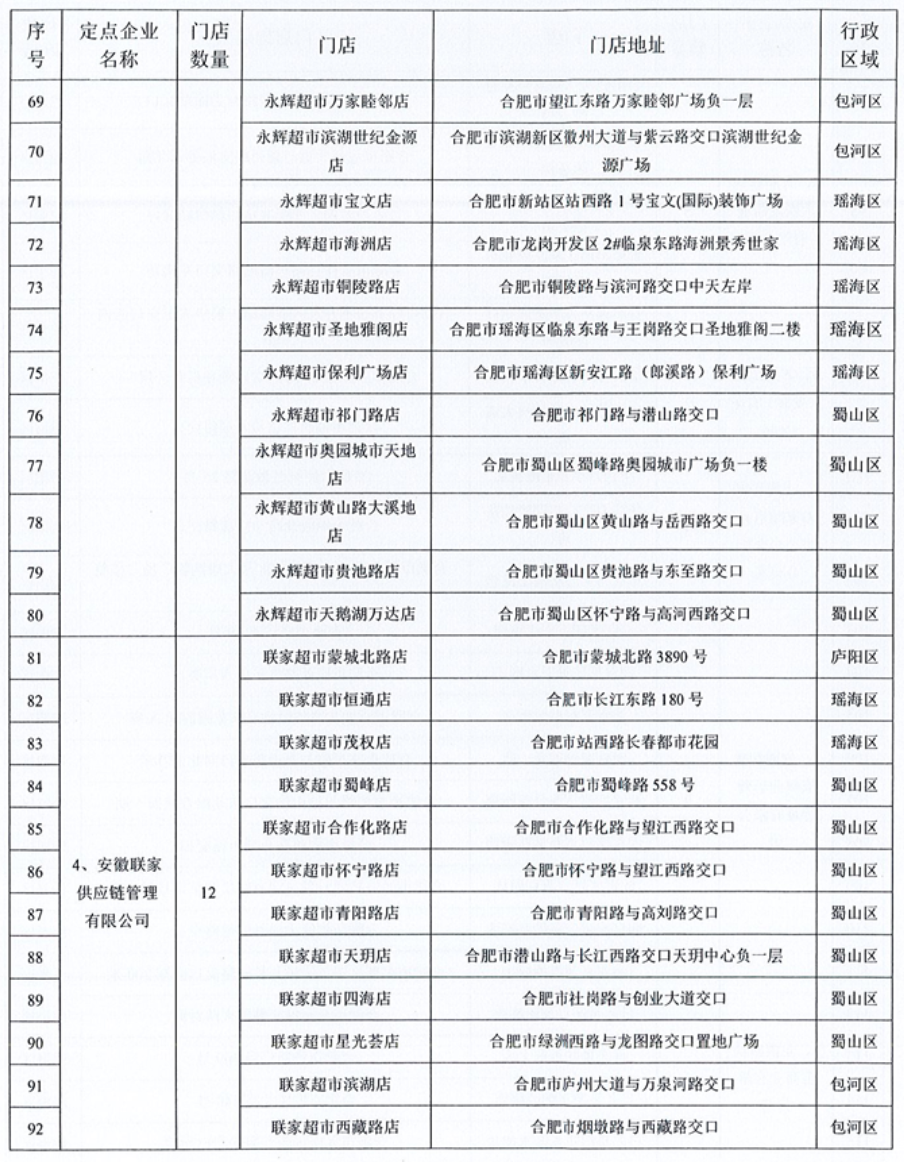 | 序号 | 定点企业名称 | 门店数量 | 门店 | 门店地址 | 行政区域 |
|---|---|---|---|---|---|
| 69 | | | 永辉超市万家睦邻店 | 合肥市望江东路万家睦邻广场负一层 | 包河区 |
| 70 | | | 永辉超市滨湖世纪金源店 | 合肥市滨湖新区徽州大道与紫云路交口滨湖世纪金源广场 | 包河区 |
| 71 | | | 永辉超市宝文店 | 合肥市新站区站西路1号宝文(国际)装饰广场 | 瑶海区 |
| 72 | | | 永辉超市海洲店 | 合肥市龙岗开发区2#临泉东路海洲景秀世家 | 瑶海区 |
| 73 | | | 永辉超市铜陵路店 | 合肥市铜陵路与滨河路交口中天左岸 | 瑶海区 |
| 74 | | | 永辉超市圣地雅阁店 | 合肥市瑶海区临泉东路与王岗路交口圣地雅阁二楼 | 瑶海区 |
| 75 | | | 永辉超市保利广场店 | 合肥市瑶海区新安江路（郎溪路）保利广场 | 瑶海区 |
| 76 | | | 永辉超市祁门路店 | 合肥市祁门路与潜山路交口 | 蜀山区 |
| 77 | | | 永辉超市奥园城市天地店 | 合肥市蜀山区蜀峰路奥园城市广场负一楼 | 蜀山区 |
| 78 | | | 永辉超市黄山路大溪地店 | 合肥市蜀山区黄山路与岳西路交口 | 蜀山区 |
| 79 | | | 永辉超市贵池路店 | 合肥市蜀山区贵池路与东至路交口 | 蜀山区 |
| 80 | | | 永辉超市天鹅湖万达店 | 合肥市蜀山区怀宁路与高河西路交口 | 蜀山区 |
| 81 | 4、安徽联家供应链管理有限公司 | 12 | 联家超市蒙城北路店 | 合肥市蒙城北路3890号 | 庐阳区 |
| 82 | | | 联家超市恒通店 | 合肥市长江东路180号 | 瑶海区 |
| 83 | | | 联家超市茂权店 | 合肥市站西路长春都市花园 | 瑶海区 |
| 84 | | | 联家超市蜀峰店 | 合肥市蜀峰路558号 | 蜀山区 |
| 85 | | | 联家超市合作化路店 | 合肥市合作化路与望江西路交口 | 蜀山区 |
| 86 | | | 联家超市怀宁路店 | 合肥市怀宁路与望江西路交口 | 蜀山区 |
| 87 | | | 联家超市青阳路店 | 合肥市青阳路与高刘路交口 | 蜀山区 |
| 88 | | | 联家超市天玥店 | 合肥市潜山路与长江西路交口天玥中心负一层 | 蜀山区 |
| 89 | | | 联家超市四海店 | 合肥市社岗路与创业大道交口 | 蜀山区 |
| 90 | | | 联家超市星光荟店 | 合肥市绿洲西路与龙图路交口置地广场 | 蜀山区 |
| 91 | | | 联家超市滨湖店 | 合肥市庐州大道与万泉河路交口 | 包河区 |
| 92 | | | 联家超市西藏路店 | 合肥市烟墩路与西藏路交口 | 包河区 |